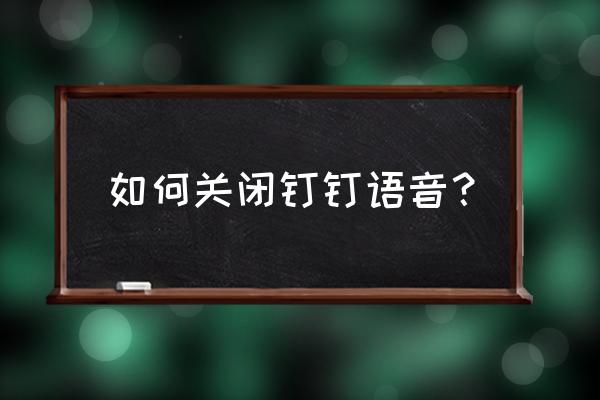 如何关闭钉钉语音？